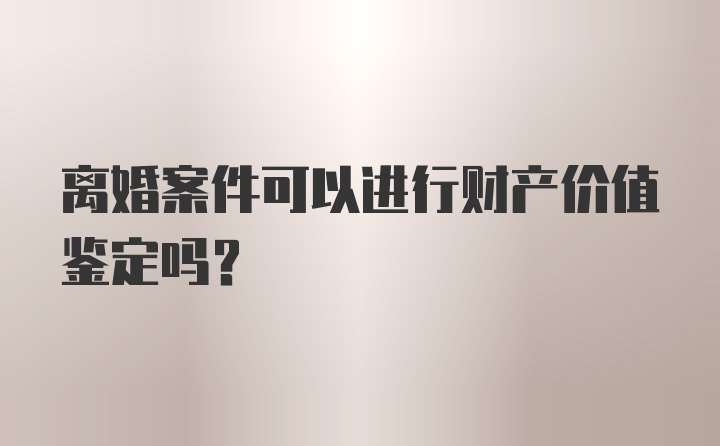 离婚案件可以进行财产价值鉴定吗？